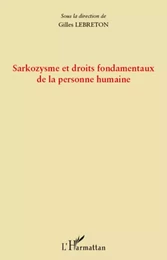 Sous la direction de
Gilles LEBRETON

Sarkozysme et droits fondamentaux de la personne humaine

L'Harmattan